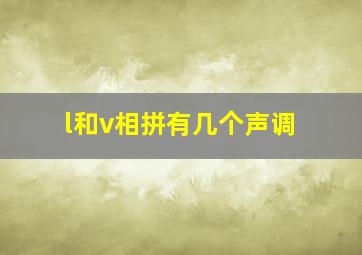 l和v相拼有几个声调